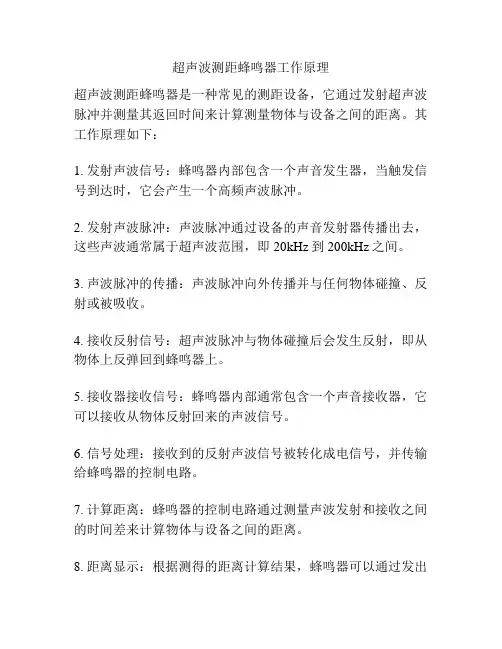 超声波测距蜂鸣器工作原理

超声波测距蜂鸣器是一种常见的测距设备，它通过发射超声波脉冲并测量其返回时间来计算测量物体与设备之间的距离。其工作原理如下：

1. 发射声波信号：蜂鸣器内部包含一个声音发生器，当触发信号到达时，它会产生一个高频声波脉冲。

2. 发射声波脉冲：声波脉冲通过设备的声音发射器传播出去，这些声波通常属于超声波范围，即 20kHz 到 200kHz 之间。

3. 声波脉冲的传播：声波脉冲向外传播并与任何物体碰撞、反射或被吸收。

4. 接收反射信号：超声波脉冲与物体碰撞后会发生反射，即从物体上反弹回到蜂鸣器上。

5. 接收器接收信号：蜂鸣器内部通常包含一个声音接收器，它可以接收从物体反射回来的声波信号。

6. 信号处理：接收到的反射声波信号被转化成电信号，并传输给蜂鸣器的控制电路。

7. 计算距离：蜂鸣器的控制电路通过测量声波发射和接收之间的时间差来计算物体与设备之间的距离。

8. 距离显示：根据测得的距离计算结果，蜂鸣器可以通过发出